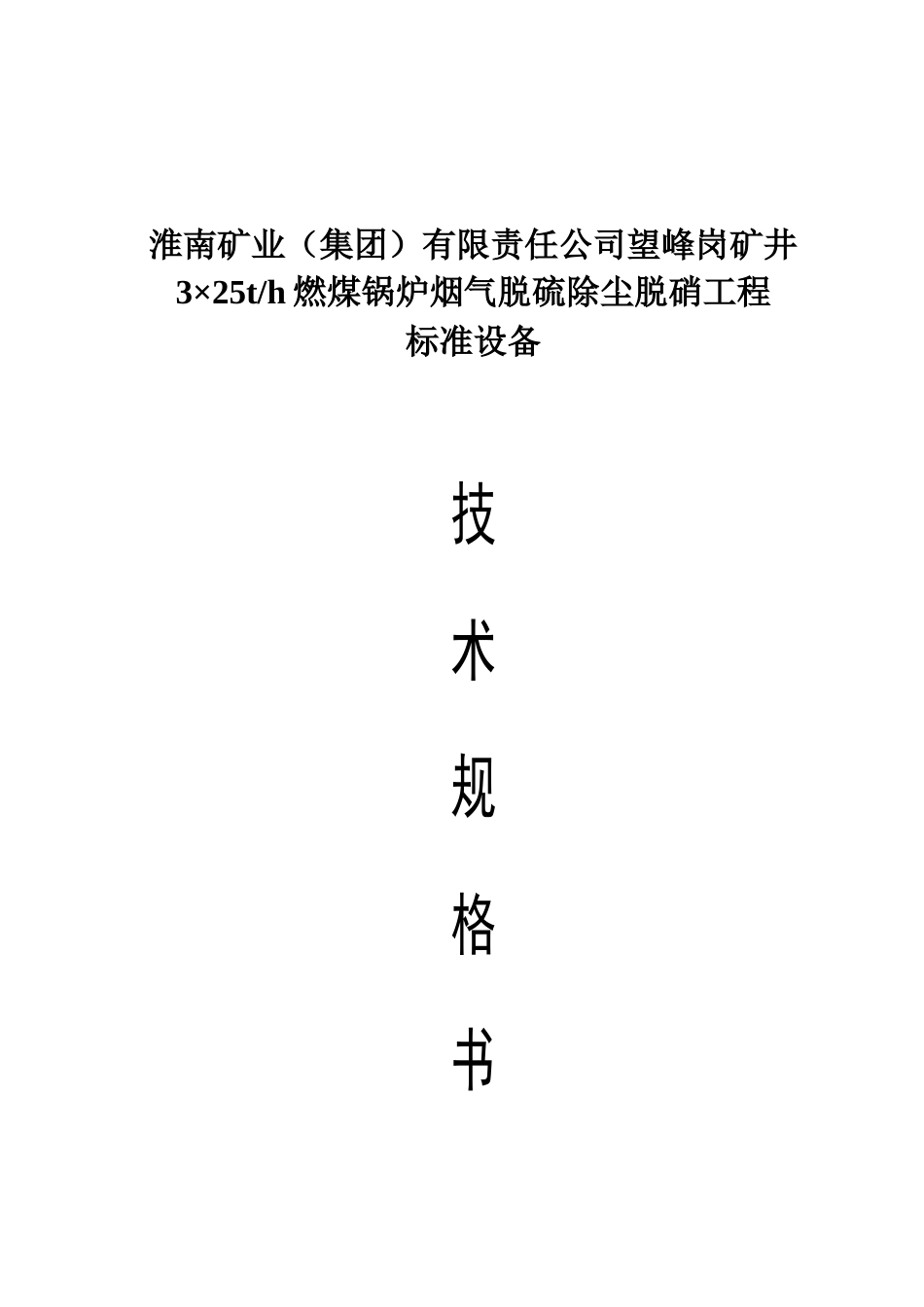 淮南矿业（集团）有限责任公司望峰岗矿井
3×25t/h 燃煤锅炉烟气脱硫除尘脱硝工程
标准设备

技

术

规

格

书